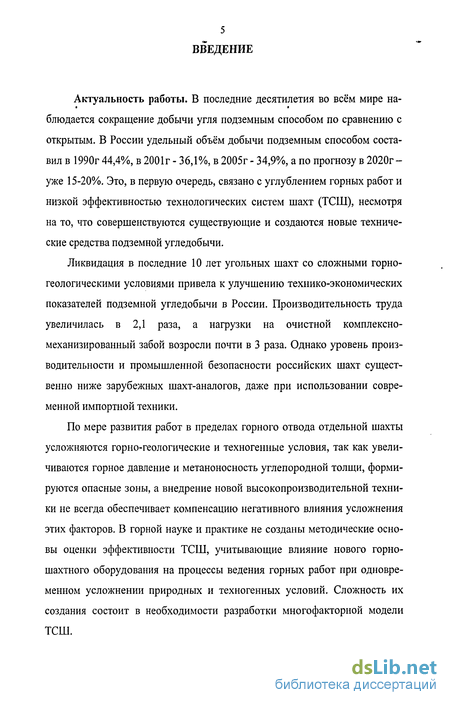 5

ВВЕДЕНИЕ

Актуальность работы. В последние десятилетия во всём мире наблюдается сокращение добычи угля подземным способом по сравнению с открытым. В России удельный объём добычи подземным способом составил в 1990г 44,4%, в 2001г - 36,1%, в 2005г - 34,9%, а по прогнозу в 2020г – уже 15-20%. Это, в первую очередь, связано с углублением горных работ и низкой эффективностью технологических систем шахт (ТСШ), несмотря на то, что совершенствуются существующие и создаются новые технические средства подземной угледобычи.

Ликвидация в последние 10 лет угольных шахт со сложными горно-геологическими условиями привела к улучшению технико-экономических показателей подземной угледобычи в России. Производительность труда увеличилась в 2,1 раза, а нагрузки на очистной комплексно-механизированный забой возросли почти в 3 раза. Однако уровень производительности и промышленной безопасности российских шахт существенно ниже зарубежных шахт-аналогов, даже при использовании современной импортной техники.

По мере развития работ в пределах горного отвода отдельной шахты усложняются горно-геологические и техногенные условия, так как увеличиваются горное давление и метаноносность углепородной толщи, формируются опасные зоны, а внедрение новой высокопроизводительной техники не всегда обеспечивает компенсацию негативного влияния усложнения этих факторов. В горной науке и практике не созданы методические основы оценки эффективности ТСШ, учитывающие влияние нового горно-шахтного оборудования на процессы ведения горных работ при одновременном усложнении природных и техногенных условий. Сложность их создания состоит в необходимости разработки многофакторной модели ТСШ.

dsLib.net
библиотека диссертаций